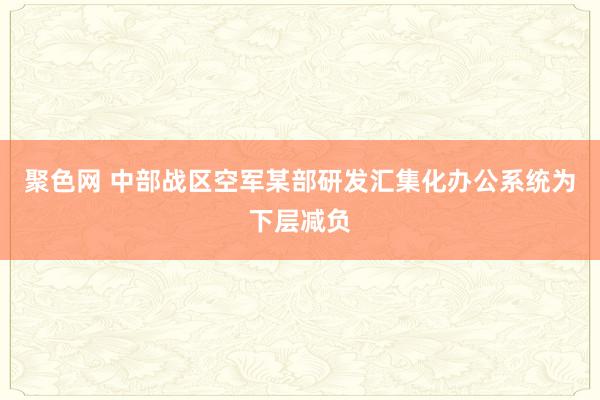 聚色网 中部战区空军某部研发汇集化办公系统为下层减负